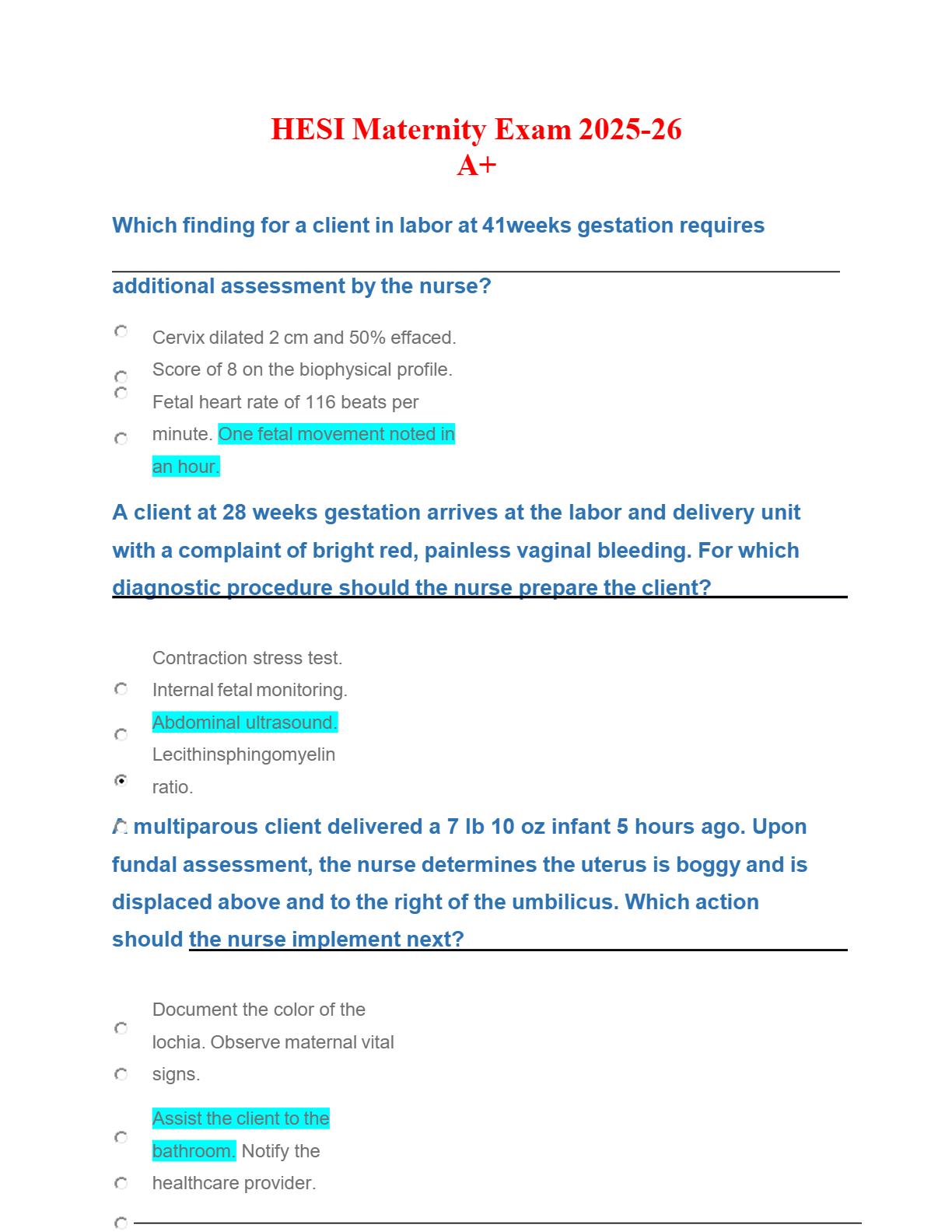 HESI Maternity Exam 2025-26
A+

Which finding for a client in labor at 41weeks gestation requires additional assessment by the nurse?

Cervix dilated 2 cm and 50% effaced.
Score of 8 on the biophysical profile.
Fetal heart rate of 116 beats per minute. One fetal movement noted in an hour.

A client at 28 weeks gestation arrives at the labor and delivery unit with a complaint of bright red, painless vaginal bleeding. For which diagnostic procedure should the nurse prepare the client?

Contraction stress test.
Internal fetal monitoring.
Abdominal ultrasound.
Lecithinsphingomyelin ratio.

A multiparous client delivered a 7 lb 10 oz infant 5 hours ago. Upon fundal assessment, the nurse determines the uterus is boggy and is displaced above and to the right of the umbilicus. Which action should the nurse implement next?

Document the color of the lochia. Observe maternal vital signs.
Assist the client to the bathroom. Notify the healthcare provider.